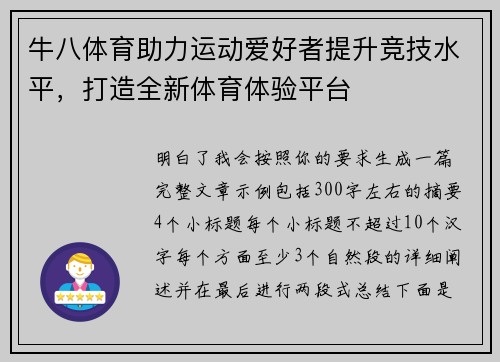 牛八体育助力运动爱好者提升竞技水平，打造全新体育体验平台

明白了我会按照你的要求生成一篇完整文章示例包括300字左右的摘要4个小标题每个小标题不超过10个汉字每个方面至少3个自然段的详细阐述并在最后进行两段式总结下面是